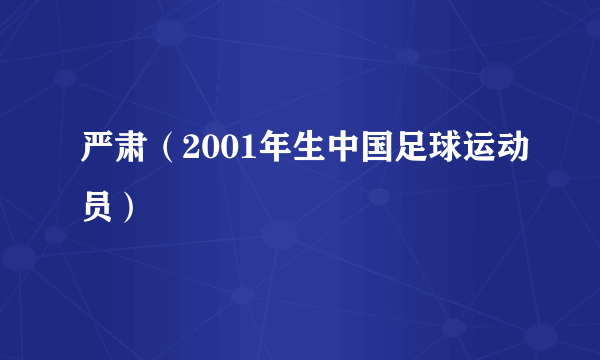 严肃（2001年生中国足球运动员）